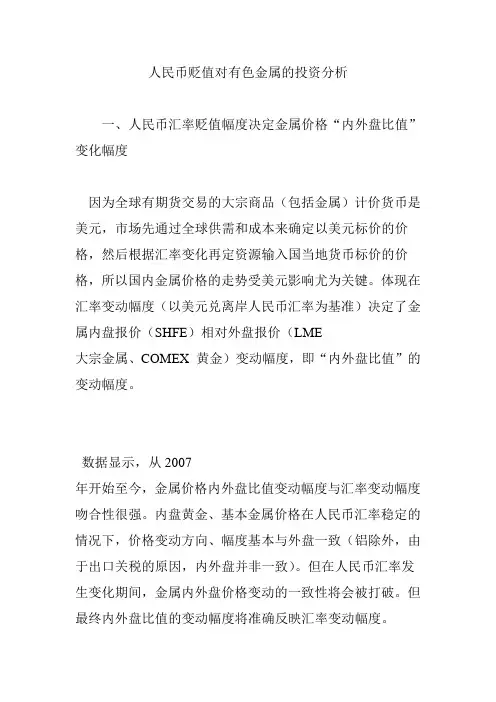 人民币贬值对有色金属的投资分析

一、人民币汇率贬值幅度决定金属价格“内外盘比值”变化幅度

因为全球有期货交易的大宗商品（包括金属）计价货币是美元，市场先通过全球供需和成本来确定以美元标价的价格，然后根据汇率变化再定资源输入国当地货币标价的价格，所以国内金属价格的走势受美元影响尤为关键。体现在汇率变动幅度（以美元兑离岸人民币汇率为基准）决定了金属内盘报价（SHFE）相对外盘报价（LME 大宗金属、COMEX 黄金）变动幅度，即“内外盘比值”的变动幅度。

数据显示，从 2007 年开始至今，金属价格内外盘比值变动幅度与汇率变动幅度吻合性很强。内盘黄金、基本金属价格在人民币汇率稳定的情况下，价格变动方向、幅度基本与外盘一致（铝除外，由于出口关税的原因，内外盘并非一致）。但在人民币汇率发生变化期间，金属内外盘价格变动的一致性将会被打破。但最终内外盘比值的变动幅度将准确反映汇率变动幅度。